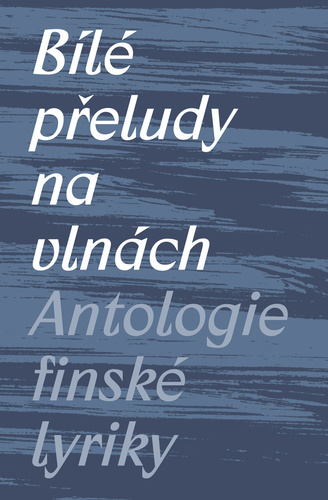 Bílé přeludy na vlnách

Antologie finské lyriky